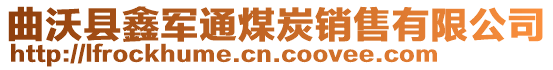 曲沃县鑫军通煤炭销售有限公司
http://lfrockhume.cn.coovee.com